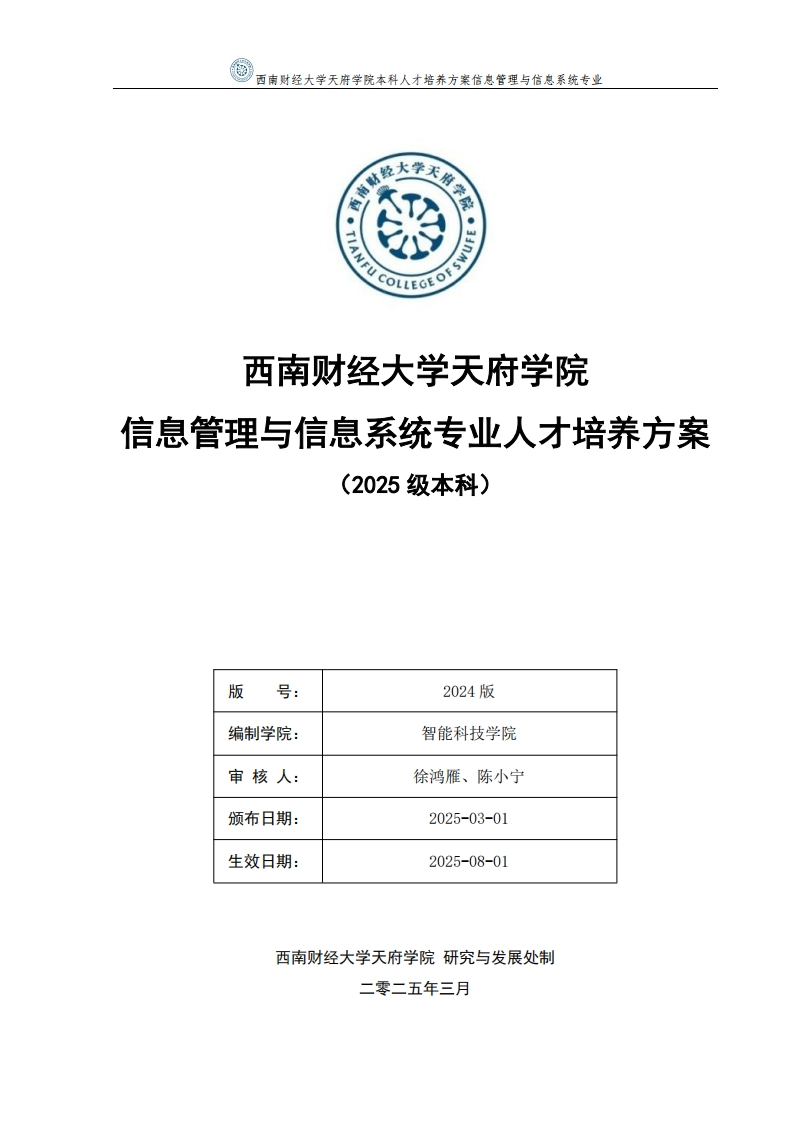 西南财经大学天府学院本科人才培养方案信息管理与信息系统专业

西南财经大学天府学院
TIANFU COLLEGE OF SWUFE

西南财经大学天府学院

信息管理与信息系统专业人才培养方案

（2025 级本科）

| 版　　号： | 2024 版 |
|---|---|
| 编制学院： | 智能科技学院 |
| 审 核 人： | 徐鸿雁、陈小宁 |
| 颁布日期： | 2025-03-01 |
| 生效日期： | 2025-08-01 |

西南财经大学天府学院 研究与发展处制

二零二五年三月